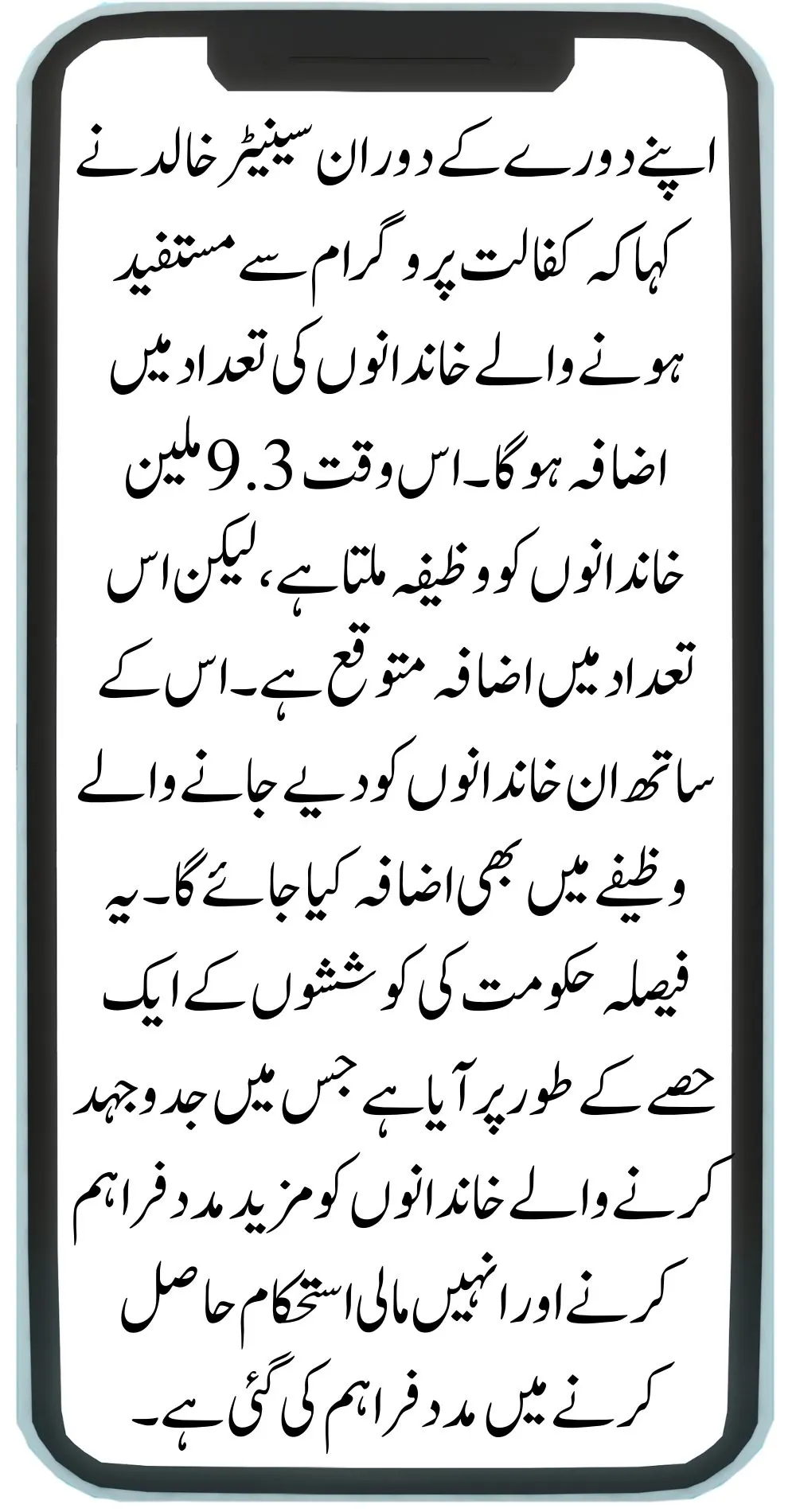 اپنے دورے کے دوران سینیٹر خالد نے کہا کہ کفالت پروگرام سے مستفید ہونے والے خاندانوں کی تعداد میں اضافہ ہوگا۔ اس وقت 9.3 ملین خاندانوں کو وظیفہ ملتا ہے، لیکن اس تعداد میں اضافہ متوقع ہے۔ اس کے ساتھ ان خاندانوں کو دیے جانے والے وظیفے میں بھی اضافہ کیا جائے گا۔ یہ فیصلہ حکومت کی کوششوں کے ایک حصے کے طور پر آیا ہے جس میں جدوجہد کرنے والے خاندانوں کو مزید مدد فراہم کرنے اور انہیں مالی استحکام حاصل کرنے میں مدد فراہم کی گئی ہے۔